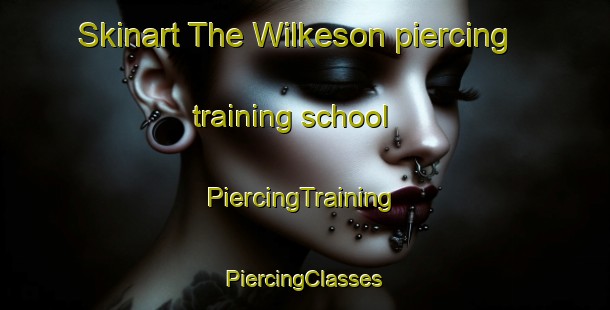 Skinart The Wilkeson piercing

training school

PiercingTraining

PiercingClasses